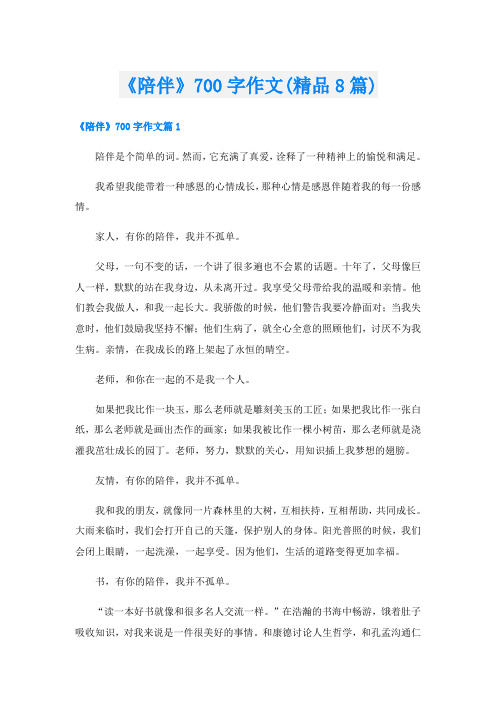 《陪伴》700字作文(精品8篇)

《陪伴》700字作文篇1

陪伴是个简单的词。然而，它充满了真爱，诠释了一种精神上的愉悦和满足。

我希望我能带着一种感恩的心情成长，那种心情是感恩伴随着我的每一份感情。

家人，有你的陪伴，我并不孤单。

父母，一句不变的话，一个讲了很多遍也不会累的话题。十年了，父母像巨人一样，默默的站在我身边，从未离开过。我享受父母带给我的温暖和亲情。他们教会我做人，和我一起长大。我骄傲的时候，他们警告我要冷静面对；当我失意时，他们鼓励我坚持不懈；他们生病了，就全心全意的照顾他们，讨厌不为我生病。亲情，在我成长的路上架起了永恒的晴空。

老师，和你在一起的不是我一个人。

如果把我比作一块玉，那么老师就是雕刻美玉的工匠；如果把我比作一张白纸，那么老师就是画出杰作的画家；如果我被比作一棵小树苗，那么老师就是浇灌我茁壮成长的园丁。老师，努力，默默的关心，用知识插上我梦想的翅膀。

友情，有你的陪伴，我并不孤单。

我和我的朋友，就像同一片森林里的大树，互相扶持，互相帮助，共同成长。大雨来临时，我们会打开自己的天篷，保护别人的身体。阳光普照的时候，我们会闭上眼睛，一起洗澡，一起享受。因为他们，生活的道路变得更加幸福。

书，有你的陪伴，我并不孤单。

“读一本好书就像和很多名人交流一样。”在浩瀚的书海中畅游，饿着肚子吸收知识，对我来说是一件很美好的事情。和康德讨论人生哲学，和孔孟沟通仁